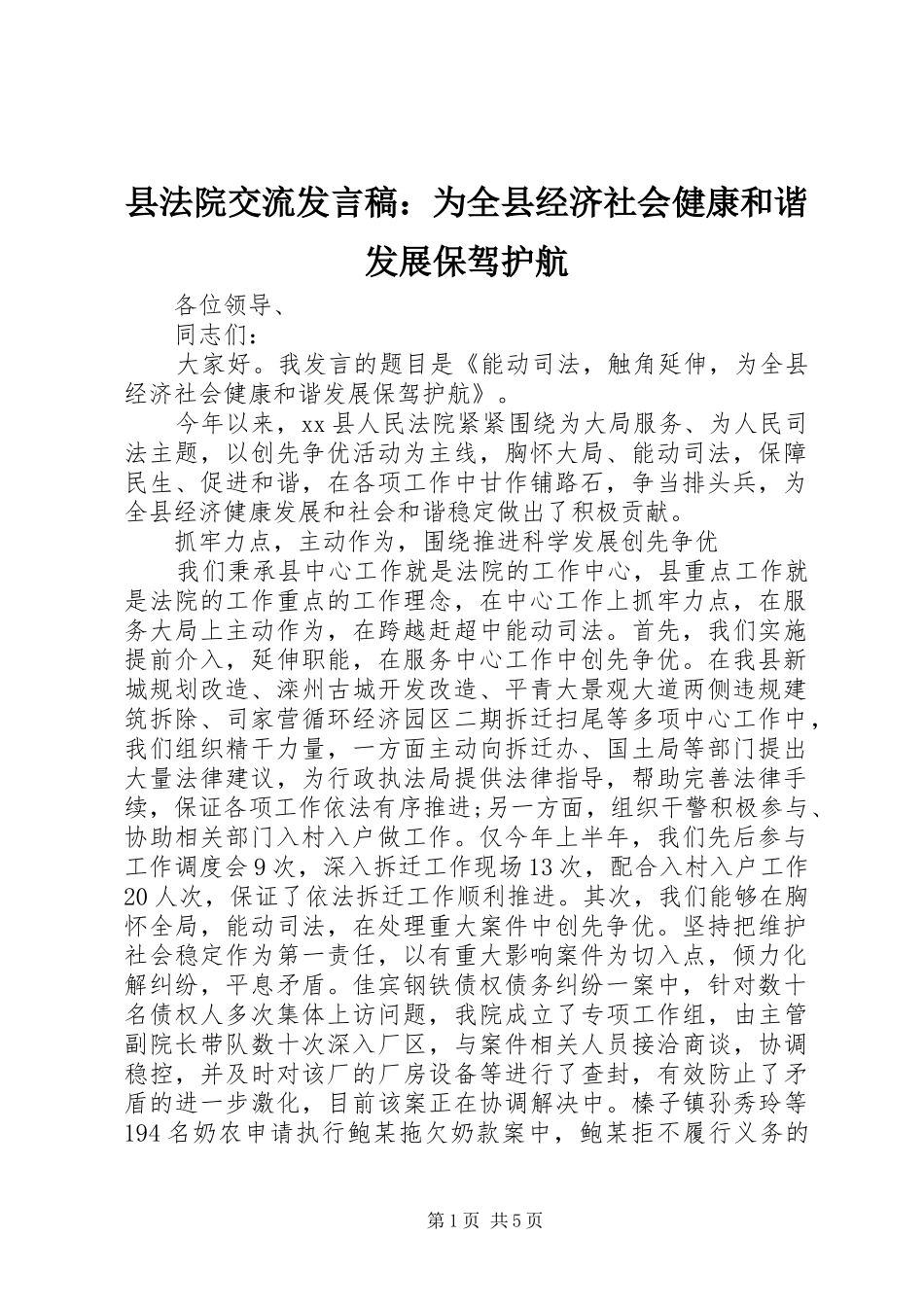 县法院交流发言稿：为全县经济社会健康和谐发展保驾护航

各位领导、

同志们：

大家好。我发言的题目是《能动司法，触角延伸，为全县经济社会健康和谐发展保驾护航》。

今年以来，xx县人民法院紧紧围绕为大局服务、为人民司法主题，以创先争优活动为主线，胸怀大局、能动司法，保障民生、促进和谐，在各项工作中甘作铺路石，争当排头兵，为全县经济健康发展和社会和谐稳定做出了积极贡献。

抓牢力点，主动作为，围绕推进科学发展创先争优

我们秉承县中心工作就是法院的工作中心，县重点工作就是法院的工作重点的工作理念，在中心工作上抓牢力点，在服务大局上主动作为，在跨越赶超中能动司法。首先，我们实施提前介入，延伸职能，在服务中心工作中创先争优。在我县新城规划改造、滦州古城开发改造、平青大景观大道两侧违规建筑拆除、司家营循环经济园区二期拆迁扫尾等多项中心工作中，我们组织精干力量，一方面主动向拆迁办、国土局等部门提出大量法律建议，为行政执法局提供法律指导，帮助完善法律手续，保证各项工作依法有序推进;另一方面，组织干警积极参与、协助相关部门入村入户做工作。仅今年上半年，我们先后参与工作调度会9次，深入拆迁工作现场13次，配合入村入户工作20人次，保证了依法拆迁工作顺利推进。其次，我们能够在胸怀全局，能动司法，在处理重大案件中创先争优。坚持把维护社会稳定作为第一责任，以有重大影响案件为切入点，倾力化解纠纷，平息矛盾。佳宾钢铁债权债务纠纷一案中，针对数十名债权人多次集体上访问题，我院成立了专项工作组，由主管副院长带队数十次深入厂区，与案件相关人员接洽商谈，协调稳控，并及时对该厂的厂房设备等进行了查封，有效防止了矛盾的进一步激化，目前该案正在协调解决中。榛子镇孙秀玲等194名奶农申请执行鲍某拖欠奶款案中，鲍某拒不履行义务的

第1页 共5页